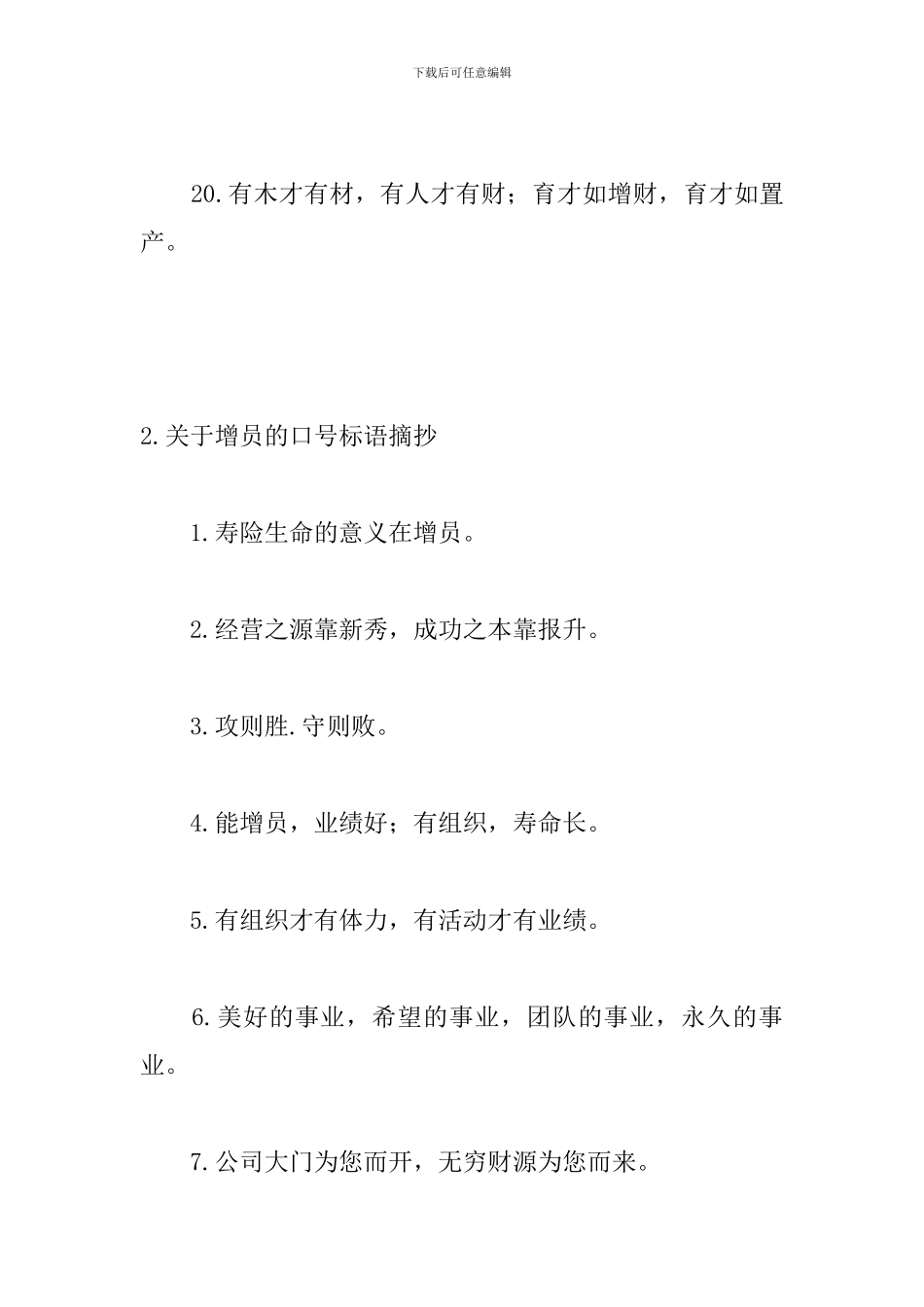 下载后可任意编辑

20.有木才有材，有人才有财；育才如增财，育才如置产。

2.关于增员的口号标语摘抄

1.寿险生命的意义在增员。

2.经营之源靠新秀，成功之本靠报升。

3.攻则胜.守则败。

4.能增员，业绩好；有组织，寿命长。

5.有组织才有体力，有活动才有业绩。

6.美好的事业，希望的事业，团队的事业，永久的事业。

7.公司大门为您而开，无穷财源为您而来。